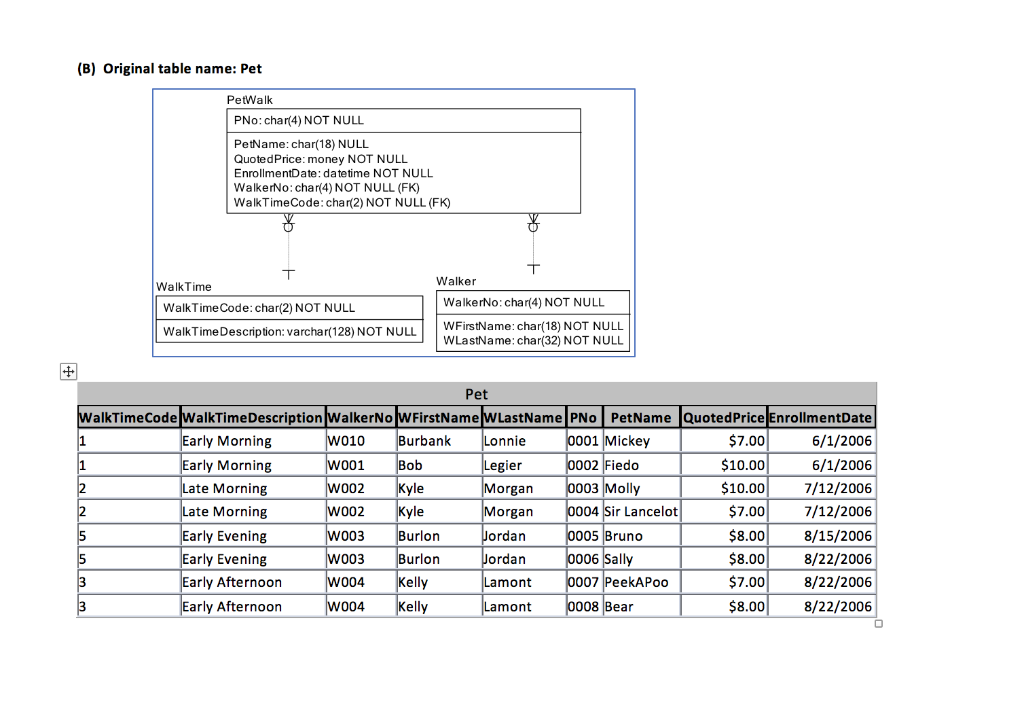 (B) Original table name: Pet

PetWalk

PNo: char(4) NOT NULL

PetName: char(18) NULL
QuotedPrice: money NOT NULL
EnrollmentDate: datetime NOT NULL
WalkerNo: char(4) NOT NULL (FK)
WalkTimeCode: char(2) NOT NULL (FK)

WalkTime

WalkTimeCode: char(2) NOT NULL

WalkTimeDescription: varchar(128) NOT NULL

Walker

WalkerNo: char(4) NOT NULL

WFirstName: char(18) NOT NULL
WLastName: char(32) NOT NULL

Pet

| WalkTimeCode | WalkTimeDescription | WalkerNo | WFirstName | WLastName | PNo | PetName | QuotedPrice | EnrollmentDate |
|---|---|---|---|---|---|---|---|---|
| 1 | Early Morning | W010 | Burbank | Lonnie | 0001 | Mickey | $7.00 | 6/1/2006 |
| 1 | Early Morning | W001 | Bob | Legier | 0002 | Fiedo | $10.00 | 6/1/2006 |
| 2 | Late Morning | W002 | Kyle | Morgan | 0003 | Molly | $10.00 | 7/12/2006 |
| 2 | Late Morning | W002 | Kyle | Morgan | 0004 | Sir Lancelot | $7.00 | 7/12/2006 |
| 5 | Early Evening | W003 | Burlon | Jordan | 0005 | Bruno | $8.00 | 8/15/2006 |
| 5 | Early Evening | W003 | Burlon | Jordan | 0006 | Sally | $8.00 | 8/22/2006 |
| 3 | Early Afternoon | W004 | Kelly | Lamont | 0007 | PeekAPoo | $7.00 | 8/22/2006 |
| 3 | Early Afternoon | W004 | Kelly | Lamont | 0008 | Bear | $8.00 | 8/22/2006 |